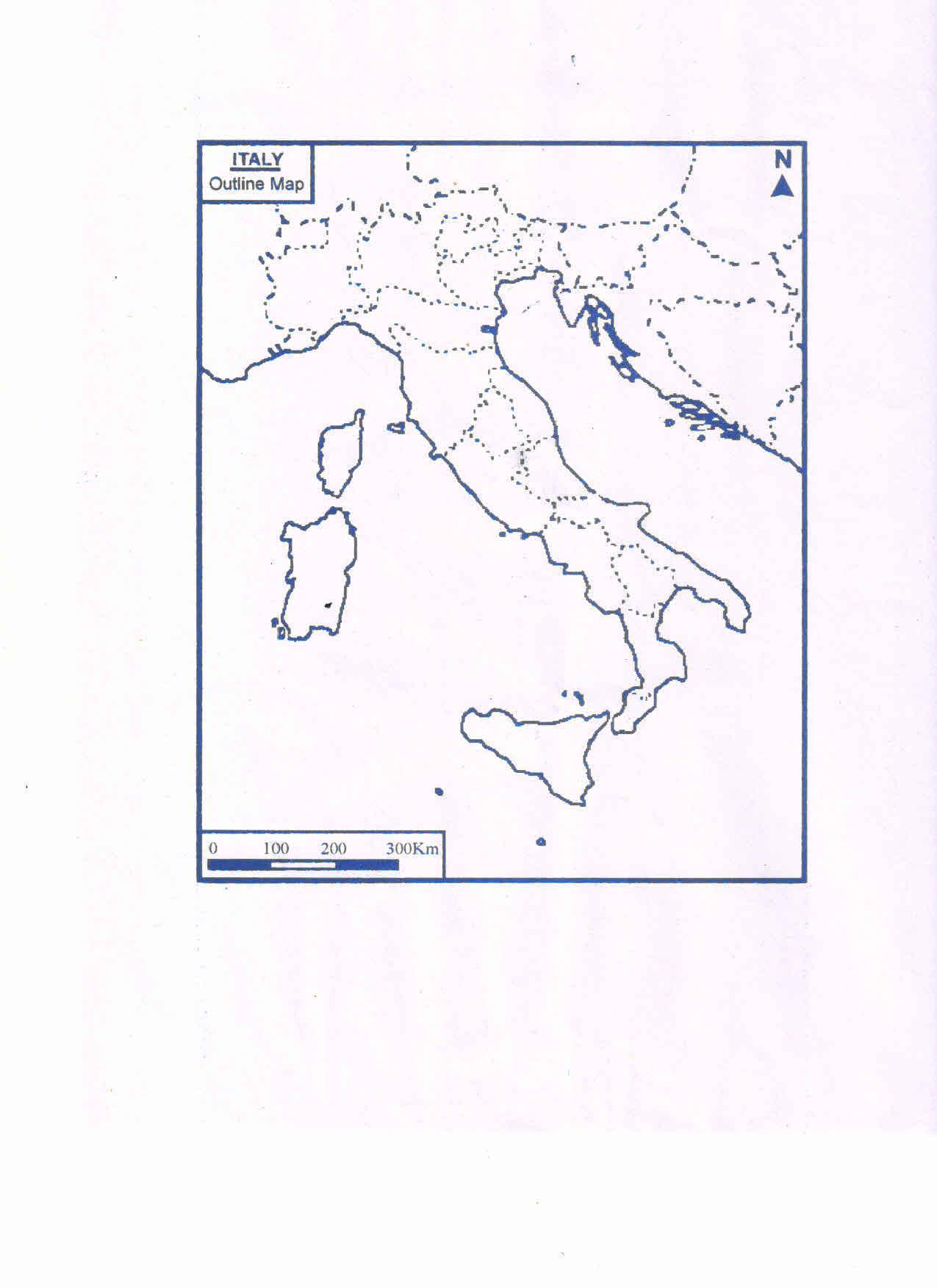 ITALY
Outline Map

N

0 100 200 300Km